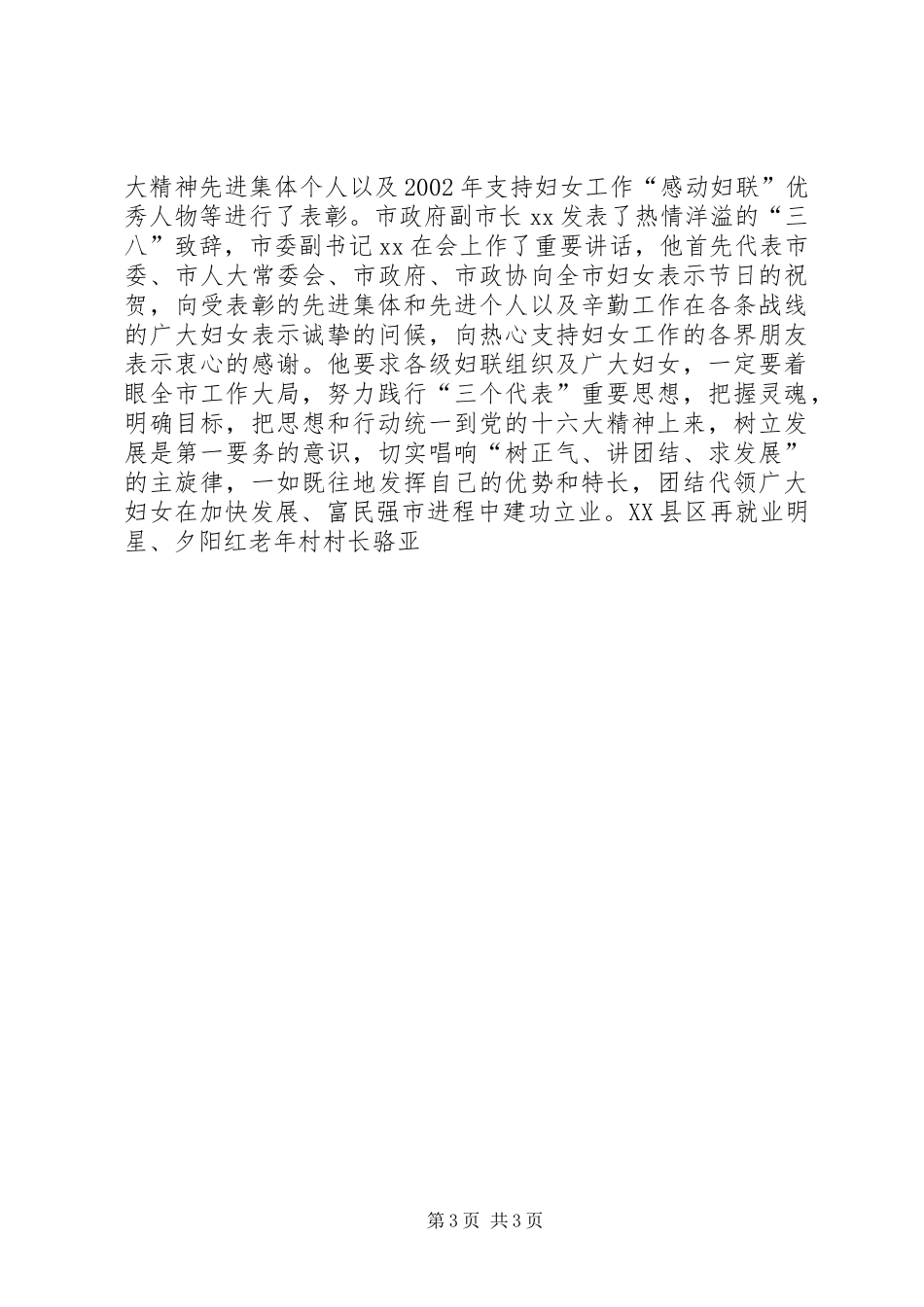 大精神先进集体个人以及2002年支持妇女工作“感动妇联”优秀人物等进行了表彰。市政府副市长xx发表了热情洋溢的“三八”致辞，市委副书记xx在会上作了重要讲话，他首先代表市委、市人大常委会、市政府、市政协向全市妇女表示节日的祝贺，向受表彰的先进集体和先进个人以及辛勤工作在各条战线的广大妇女表示诚挚的问候，向热心支持妇女工作的各界朋友表示衷心的感谢。他要求各级妇联组织及广大妇女，一定要着眼全市工作大局，努力践行“三个代表”重要思想，把握灵魂，明确目标，把思想和行动统一到党的十六大精神上来，树立发展是第一要务的意识，切实唱响“树正气、讲团结、求发展”的主旋律，一如既往地发挥自己的优势和特长，团结代领广大妇女在加快发展、富民强市进程中建功立业。XX县区再就业明星、夕阳红老年村村长骆亚

第3页 共3页